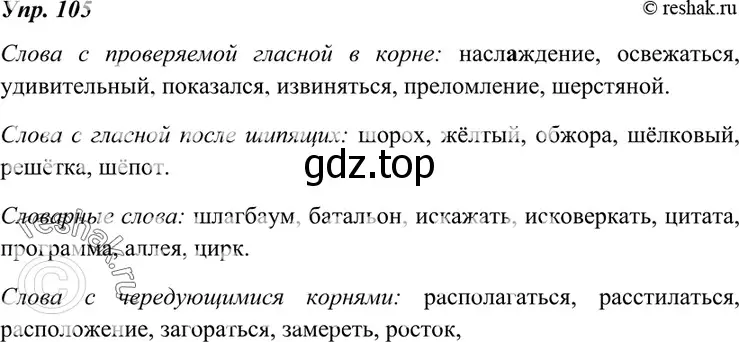 Упр. 105

© reshak.ru

Слова с проверяемой гласной в корне: наслаждение, освежаться, удивительный, показался, извиняться, преломление, шерстяной.

Слова с гласной после шипящих: шорох, жёлтый, обжора, шёлковый, решётка, шёпот.

gdz.top

Словарные слова: шлагбаум, батальон, искажать, исковеркать, цитата, программа, аллея, цирк.

© reshak.ru

Слова с чередующимися корнями: располагаться, расстилаться, расположение, загораться, замереть, росток,